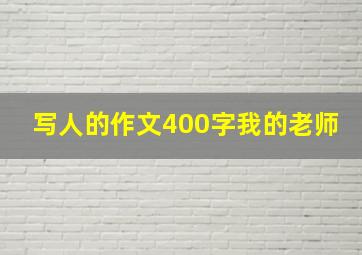 写人的作文400字我的老师